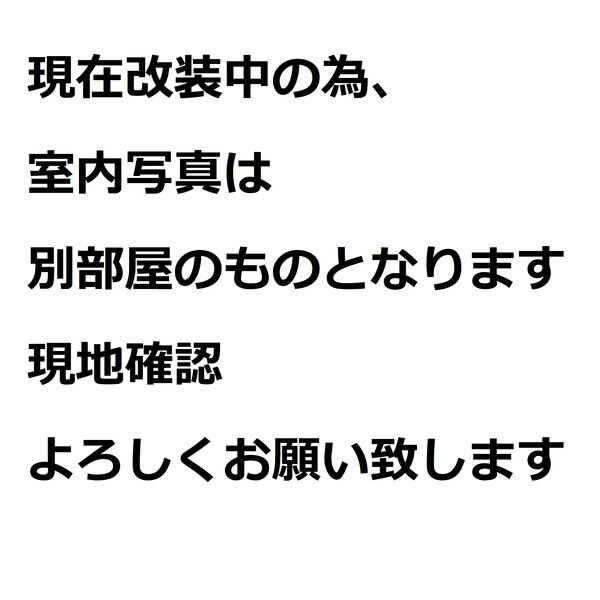 現在改装中の為、

室内写真は

別部屋のものとなります

現地確認

よろしくお願い致します